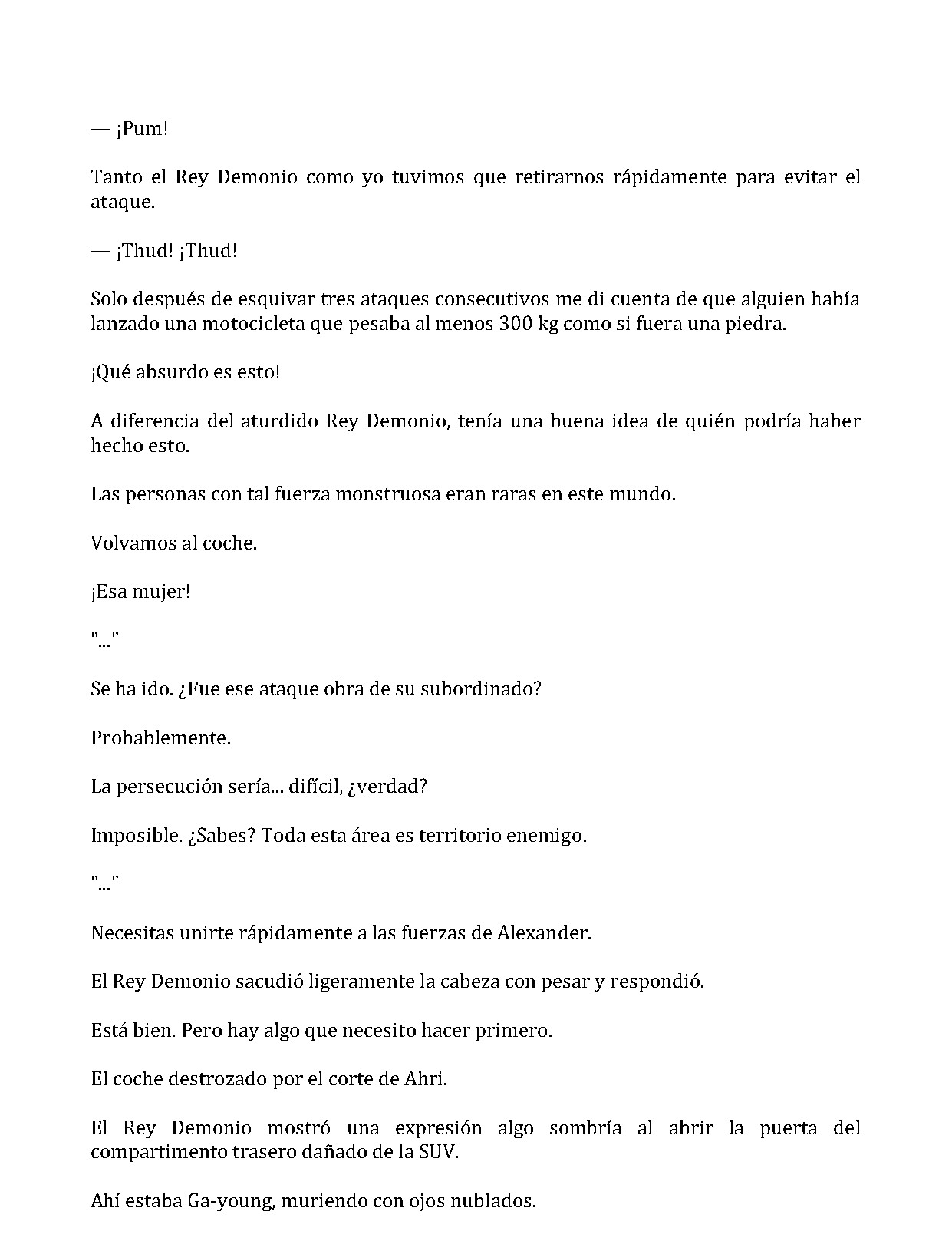 — ¡Pum!

Tanto el Rey Demonio como yo tuvimos que retirarnos rápidamente para evitar el ataque.

— ¡Thud! ¡Thud!

Solo después de esquivar tres ataques consecutivos me di cuenta de que alguien había lanzado una motocicleta que pesaba al menos 300 kg como si fuera una piedra.

¡Qué absurdo es esto!

A diferencia del aturdido Rey Demonio, tenía una buena idea de quién podría haber hecho esto.

Las personas con tal fuerza monstruosa eran raras en este mundo.

Volvamos al coche.

¡Esa mujer!

"..."

Se ha ido. ¿Fue ese ataque obra de su subordinado?

Probablemente.

La persecución sería... difícil, ¿verdad?

Imposible. ¿Sabes? Toda esta área es territorio enemigo.

"..."

Necesitas unirte rápidamente a las fuerzas de Alexander.

El Rey Demonio sacudió ligeramente la cabeza con pesar y respondió.

Está bien. Pero hay algo que necesito hacer primero.

El coche destrozado por el corte de Ahri.

El Rey Demonio mostró una expresión algo sombría al abrir la puerta del compartimento trasero dañado de la SUV.

Ahí estaba Ga-young, muriendo con ojos nublados.